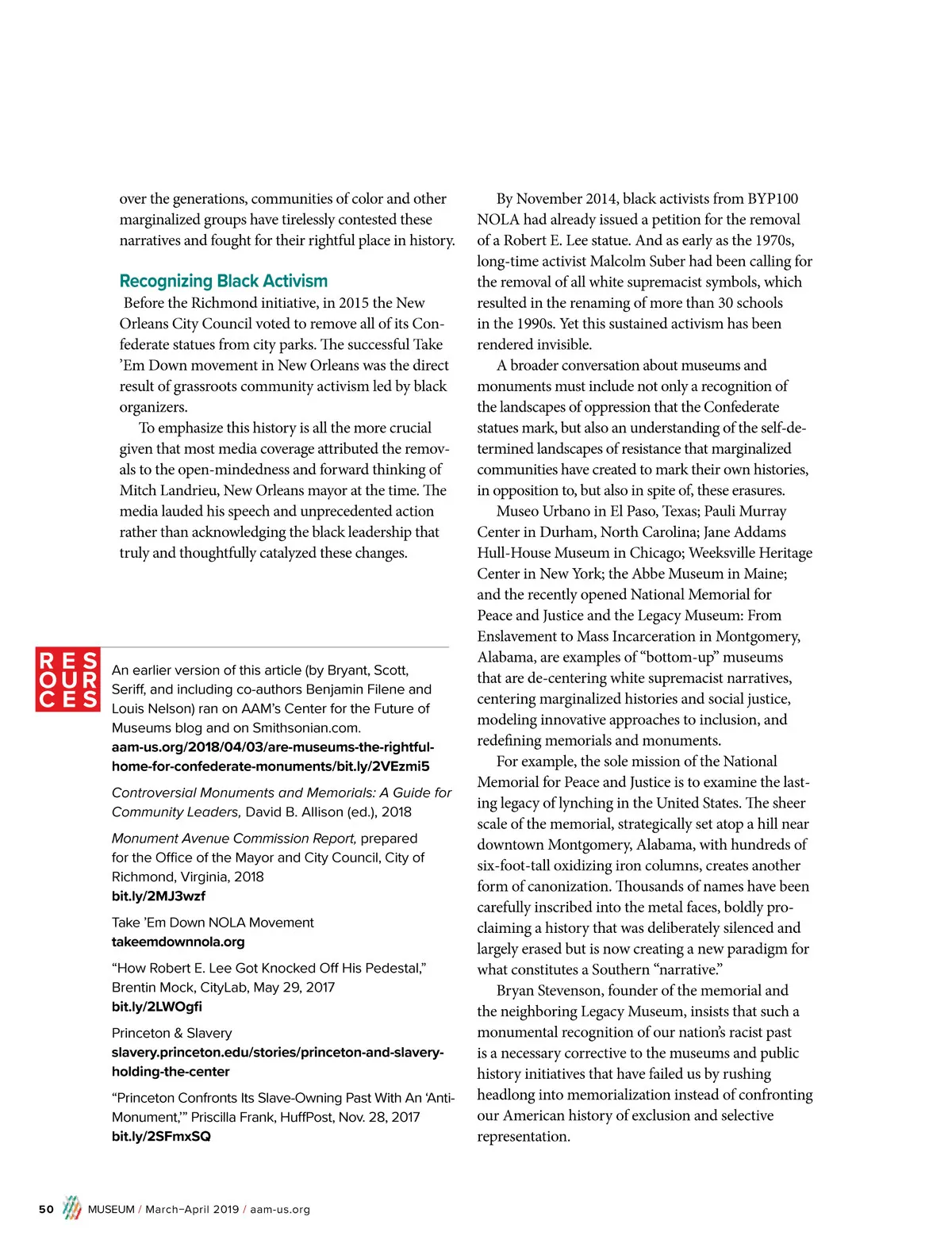 over the generations, communities of color and other marginalized groups have tirelessly contested these narratives and fought for their rightful place in history.

Recognizing Black Activism

Before the Richmond initiative, in 2015 the New Orleans City Council voted to remove all of its Confederate statues from city parks. The successful Take 'Em Down movement in New Orleans was the direct result of grassroots community activism led by black organizers.

To emphasize this history is all the more crucial given that most media coverage attributed the removals to the open-mindedness and forward thinking of Mitch Landrieu, New Orleans mayor at the time. The media lauded his speech and unprecedented action rather than acknowledging the black leadership that truly and thoughtfully catalyzed these changes.

RESOURCES

An earlier version of this article (by Bryant, Scott, Seriff, and including co-authors Benjamin Filene and Louis Nelson) ran on AAM's Center for the Future of Museums blog and on Smithsonian.com.
aam-us.org/2018/04/03/are-museums-the-rightful-home-for-confederate-monuments/bit.ly/2VEzmi5

Controversial Monuments and Memorials: A Guide for Community Leaders, David B. Allison (ed.), 2018

Monument Avenue Commission Report, prepared for the Office of the Mayor and City Council, City of Richmond, Virginia, 2018
bit.ly/2MJ3wzf

Take 'Em Down NOLA Movement
takeemdownnola.org

"How Robert E. Lee Got Knocked Off His Pedestal," Brentin Mock, CityLab, May 29, 2017
bit.ly/2LWOgfi

Princeton & Slavery
slavery.princeton.edu/stories/princeton-and-slavery-holding-the-center

"Princeton Confronts Its Slave-Owning Past With An 'Anti-Monument,'" Priscilla Frank, HuffPost, Nov. 28, 2017
bit.ly/2SFmxSQ

By November 2014, black activists from BYP100 NOLA had already issued a petition for the removal of a Robert E. Lee statue. And as early as the 1970s, long-time activist Malcolm Suber had been calling for the removal of all white supremacist symbols, which resulted in the renaming of more than 30 schools in the 1990s. Yet this sustained activism has been rendered invisible.

A broader conversation about museums and monuments must include not only a recognition of the landscapes of oppression that the Confederate statues mark, but also an understanding of the self-determined landscapes of resistance that marginalized communities have created to mark their own histories, in opposition to, but also in spite of, these erasures.

Museo Urbano in El Paso, Texas; Pauli Murray Center in Durham, North Carolina; Jane Addams Hull-House Museum in Chicago; Weeksville Heritage Center in New York; the Abbe Museum in Maine; and the recently opened National Memorial for Peace and Justice and the Legacy Museum: From Enslavement to Mass Incarceration in Montgomery, Alabama, are examples of "bottom-up" museums that are de-centering white supremacist narratives, centering marginalized histories and social justice, modeling innovative approaches to inclusion, and redefining memorials and monuments.

For example, the sole mission of the National Memorial for Peace and Justice is to examine the lasting legacy of lynching in the United States. The sheer scale of the memorial, strategically set atop a hill near downtown Montgomery, Alabama, with hundreds of six-foot-tall oxidizing iron columns, creates another form of canonization. Thousands of names have been carefully inscribed into the metal faces, boldly proclaiming a history that was deliberately silenced and largely erased but is now creating a new paradigm for what constitutes a Southern "narrative."

Bryan Stevenson, founder of the memorial and the neighboring Legacy Museum, insists that such a monumental recognition of our nation's racist past is a necessary corrective to the museums and public history initiatives that have failed us by rushing headlong into memorialization instead of confronting our American history of exclusion and selective representation.

50 MUSEUM / March–April 2019 / aam-us.org